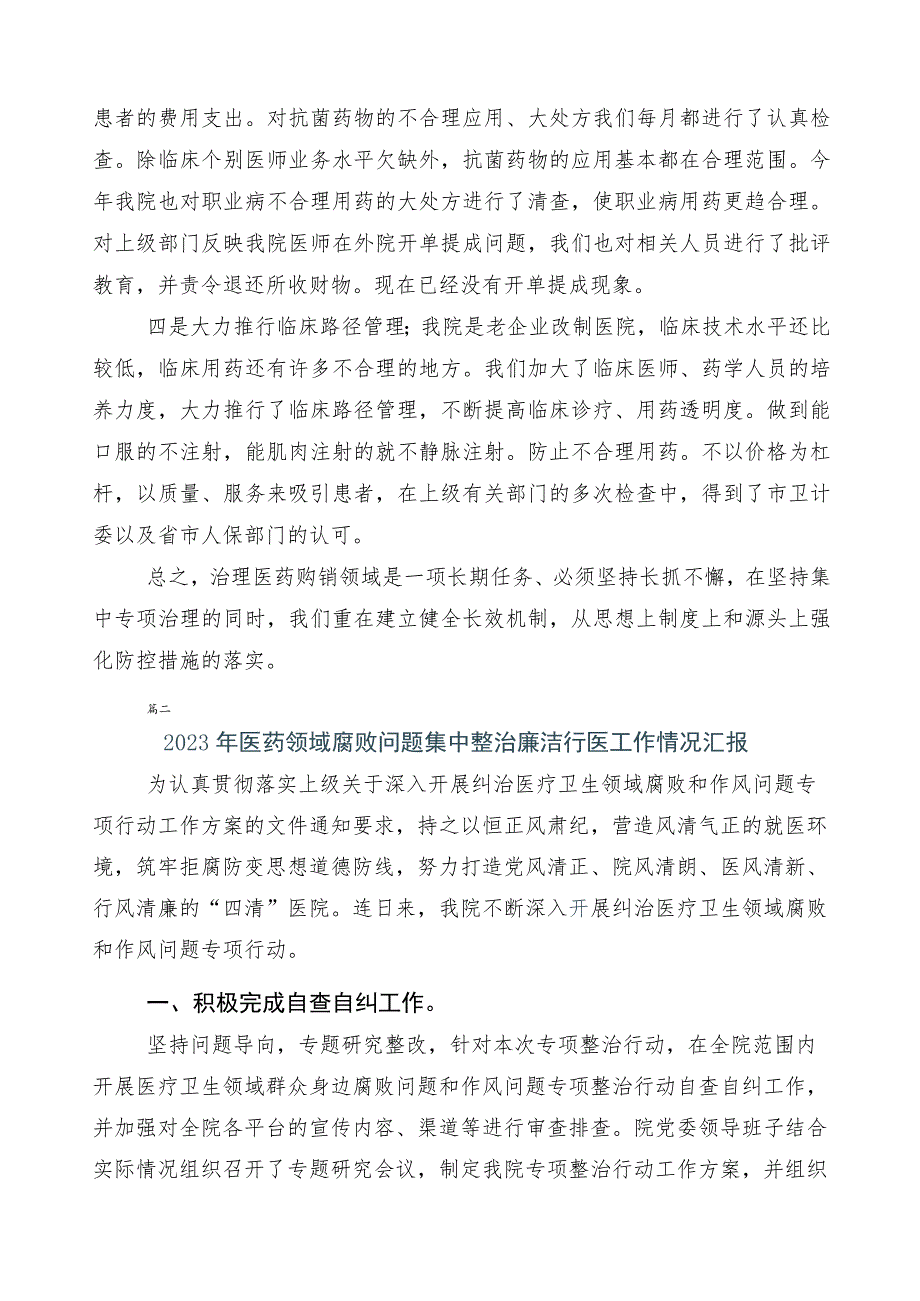 患者的费用支出。对抗菌药物的不合理应用、大处方我们每月都进行了认真检查。除临床个别医师业务水平欠缺外，抗菌药物的应用基本都在合理范围。今年我院也对职业病不合理用药的大处方进行了清查，使职业病用药更趋合理。对上级部门反映我院医师在外院开单提成问题，我们也对相关人员进行了批评教育，并责令退还所收财物。现在已经没有开单提成现象。

四是大力推行临床路径管理；我院是老企业改制医院，临床技术水平还比较低，临床用药还有许多不合理的地方。我们加大了临床医师、药学人员的培养力度，大力推行了临床路径管理，不断提高临床诊疗、用药透明度。做到能口服的不注射，能肌肉注射的就不静脉注射。防止不合理用药。不以价格为杠杆，以质量、服务来吸引患者，在上级有关部门的多次检查中，得到了市卫计委以及省市人保部门的认可。

总之，治理医药购销领域是一项长期任务、必须坚持长抓不懈，在坚持集中专项治理的同时，我们重在建立健全长效机制，从思想上制度上和源头上强化防控措施的落实。

篇二

2023年医药领域腐败问题集中整治廉洁行医工作情况汇报

为认真贯彻落实上级关于深入开展纠治医疗卫生领域腐败和作风问题专项行动工作方案的文件通知要求，持之以恒正风肃纪，营造风清气正的就医环境，筑牢拒腐防变思想道德防线，努力打造党风清正、院风清朗、医风清新、行风清廉的“四清”医院。连日来，我院不断深入开展纠治医疗卫生领域腐败和作风问题专项行动。

一、积极完成自查自纠工作。

坚持问题导向，专题研究整改，针对本次专项整治行动，在全院范围内开展医疗卫生领域群众身边腐败问题和作风问题专项整治行动自查自纠工作，并加强对全院各平台的宣传内容、渠道等进行审查排查。院党委领导班子结合实际情况组织召开了专题研究会议，制定我院专项整治行动工作方案，并组织